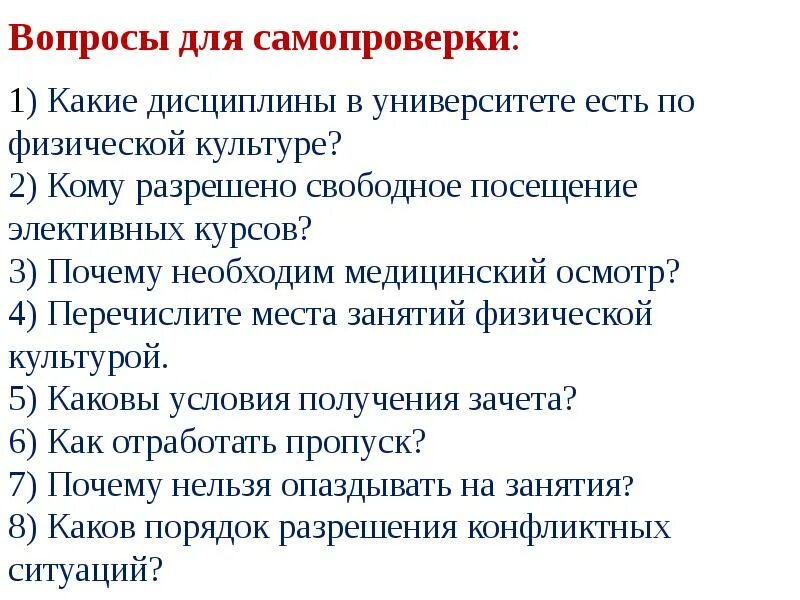 Вопросы для самопроверки:

1) Какие дисциплины в университете есть по физической культуре?
2) Кому разрешено свободное посещение элективных курсов?
3) Почему необходим медицинский осмотр?
4) Перечислите места занятий физической культурой.
5) Каковы условия получения зачета?
6) Как отработать пропуск?
7) Почему нельзя опаздывать на занятия?
8) Каков порядок разрешения конфликтных ситуаций?